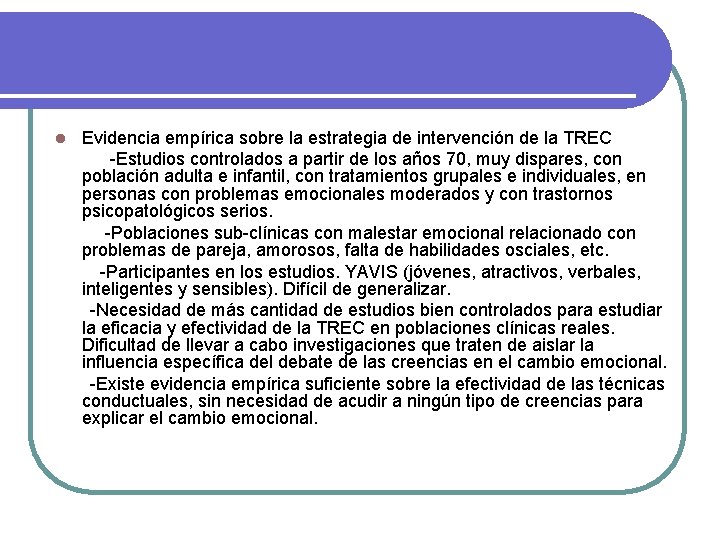 Evidencia empírica sobre la estrategia de intervención de la TREC

-Estudios controlados a partir de los años 70, muy dispares, con población adulta e infantil, con tratamientos grupales e individuales, en personas con problemas emocionales moderados y con trastornos psicopatológicos serios.

-Poblaciones sub-clínicas con malestar emocional relacionado con problemas de pareja, amorosos, falta de habilidades osciales, etc.

-Participantes en los estudios. YAVIS (jóvenes, atractivos, verbales, inteligentes y sensibles). Difícil de generalizar.

-Necesidad de más cantidad de estudios bien controlados para estudiar la eficacia y efectividad de la TREC en poblaciones clínicas reales. Dificultad de llevar a cabo investigaciones que traten de aislar la influencia específica del debate de las creencias en el cambio emocional.

-Existe evidencia empírica suficiente sobre la efectividad de las técnicas conductuales, sin necesidad de acudir a ningún tipo de creencias para explicar el cambio emocional.